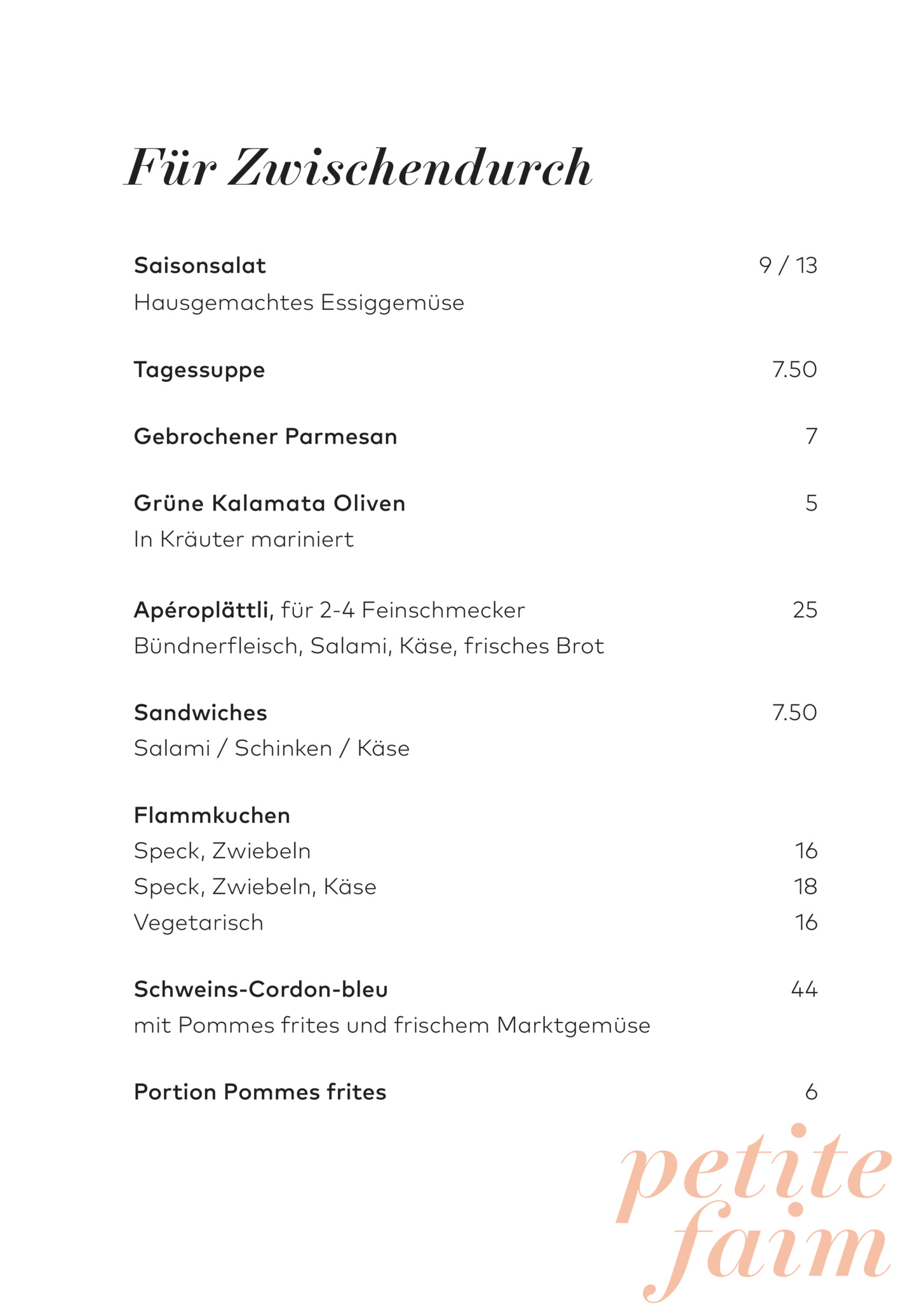 Für Zwischendurch

Saisonsalat 9 / 13
Hausgemachtes Essiggemüse

Tagessuppe 7.50

Gebrochener Parmesan 7

Grüne Kalamata Oliven 5
In Kräuter mariniert

Apéroplättli, für 2-4 Feinschmecker 25
Bündnerfleisch, Salami, Käse, frisches Brot

Sandwiches 7.50
Salami / Schinken / Käse

Flammkuchen
Speck, Zwiebeln 16
Speck, Zwiebeln, Käse 18
Vegetarisch 16

Schweins-Cordon-bleu 44
mit Pommes frites und frischem Marktgemüse

Portion Pommes frites 6

petite
faim